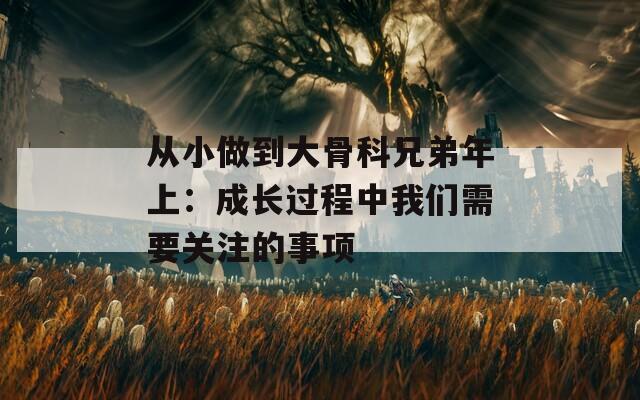 从小做到大骨科兄弟年上：成长过程中我们需要关注的事项